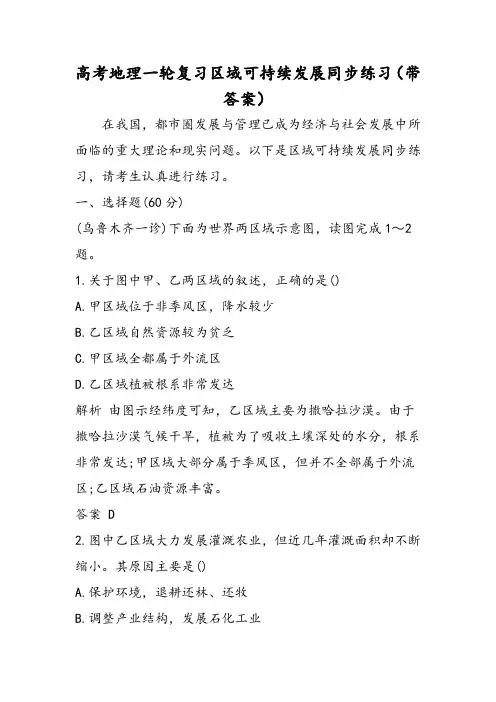 高考地理一轮复习区域可持续发展同步练习(带答案)

在我国，都市圈发展与管理已成为经济与社会发展中所面临的重大理论和现实问题。以下是区域可持续发展同步练习，请考生认真进行练习。

一、选择题(60分)

(乌鲁木齐一诊)下面为世界两区域示意图，读图完成1～2题。

1.关于图中甲、乙两区域的叙述，正确的是()

A.甲区域位于非季风区，降水较少

B.乙区域自然资源较为贫乏

C.甲区域全都属于外流区

D.乙区域植被根系非常发达

解析 由图示经纬度可知，乙区域主要为撒哈拉沙漠。由于撒哈拉沙漠气候干旱，植被为了吸收土壤深处的水分，根系非常发达;甲区域大部分属于季风区，但并不全部属于外流区;乙区域石油资源丰富。

答案 D

2.图中乙区域大力发展灌溉农业，但近几年灌溉面积却不断缩小。其原因主要是()

A.保护环境，退耕还林、还牧

B.调整产业结构，发展石化工业